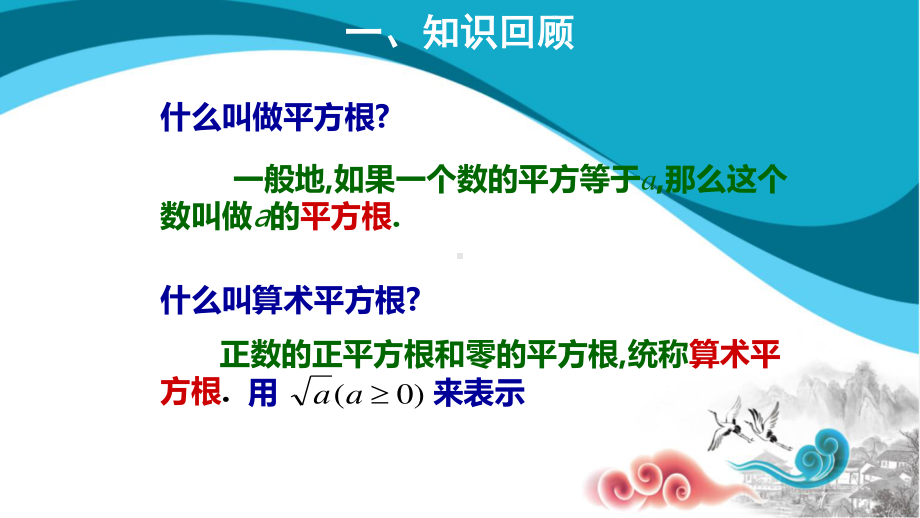 一、知识回顾

什么叫做平方根?

一般地,如果一个数的平方等于$a$,那么这个数叫做$a$的平方根.

什么叫算术平方根?

正数的正平方根和零的平方根,统称算术平方根. 用 $\sqrt{a}(a \geq 0)$ 来表示